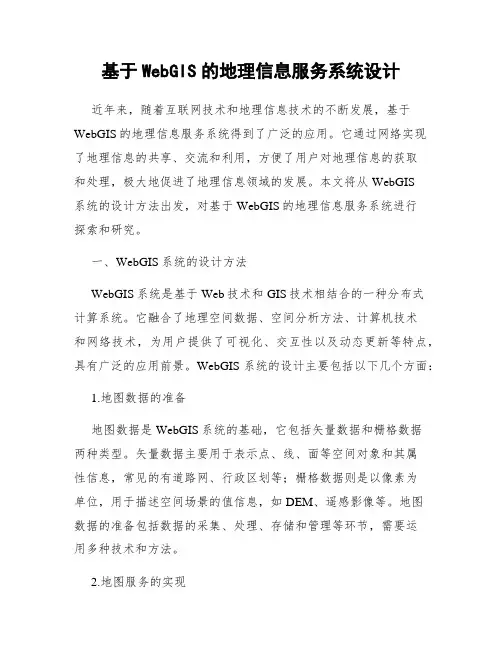 基于WebGIS的地理信息服务系统设计

近年来，随着互联网技术和地理信息技术的不断发展，基于WebGIS的地理信息服务系统得到了广泛的应用。它通过网络实现了地理信息的共享、交流和利用，方便了用户对地理信息的获取和处理，极大地促进了地理信息领域的发展。本文将从WebGIS系统的设计方法出发，对基于WebGIS的地理信息服务系统进行探索和研究。

一、WebGIS系统的设计方法

WebGIS系统是基于Web技术和GIS技术相结合的一种分布式计算系统。它融合了地理空间数据、空间分析方法、计算机技术和网络技术，为用户提供了可视化、交互性以及动态更新等特点，具有广泛的应用前景。WebGIS系统的设计主要包括以下几个方面：

1.地图数据的准备

地图数据是WebGIS系统的基础，它包括矢量数据和栅格数据两种类型。矢量数据主要用于表示点、线、面等空间对象和其属性信息，常见的有道路网、行政区划等；栅格数据则是以像素为单位，用于描述空间场景的值信息，如DEM、遥感影像等。地图数据的准备包括数据的采集、处理、存储和管理等环节，需要运用多种技术和方法。

2.地图服务的实现